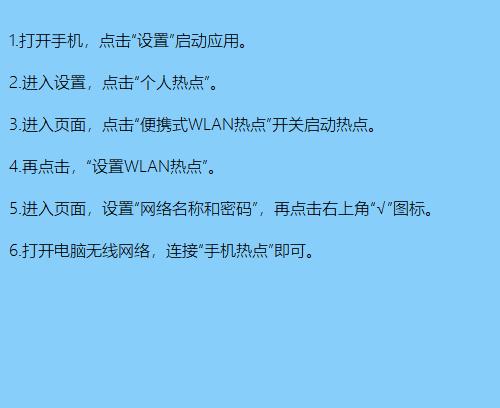 1.打开手机，点击“设置”启动应用。

2.进入设置，点击“个人热点”。

3.进入页面，点击“便携式WLAN热点”开关启动热点。

4.再点击，“设置WLAN热点”。

5.进入页面，设置“网络名称和密码”，再点击右上角“√”图标。

6.打开电脑无线网络，连接“手机热点”即可。